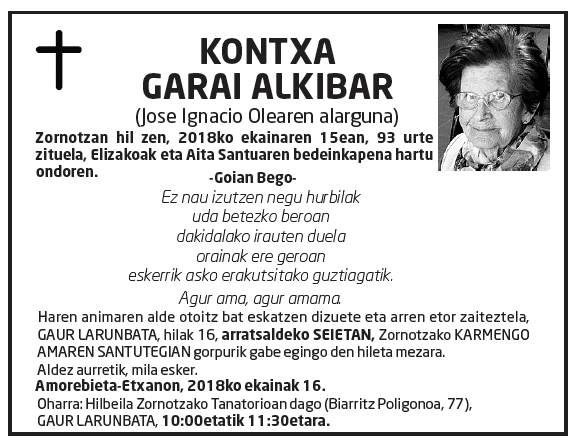 KONTXA
GARAI ALKIBAR
(Jose Ignacio Olearen alarguna)

Zornotzan hil zen, 2018ko ekainaren 15ean, 93 urte zituela, Elizakoak eta Aita Santuaren bedeinkapena hartu ondoren.

-Goian Bego-

Ez nau izutzen negu hurbilak
uda betezko beroan
dakidalako irauten duela
orainak ere geroan
eskerrik asko erakutsitako guztiagatik.

Agur ama, agur amama.

Haren animaren alde otoitz bat eskatzen dizuete eta arren etor zaiteztela, GAUR LARUNBATA, hilak 16, arratsaldeko SEIETAN, Zornotzako KARMENGO AMAREN SANTUTEGIAN gorpurik gabe egingo den hileta mezara.

Aldez aurretik, mila esker.

Amorebieta-Etxanon, 2018ko ekainak 16.

Oharra: Hilbeila Zornotzako Tanatorioan dago (Biarritz Poligonoa, 77), GAUR LARUNBATA, 10:00etatik 11:30etara.